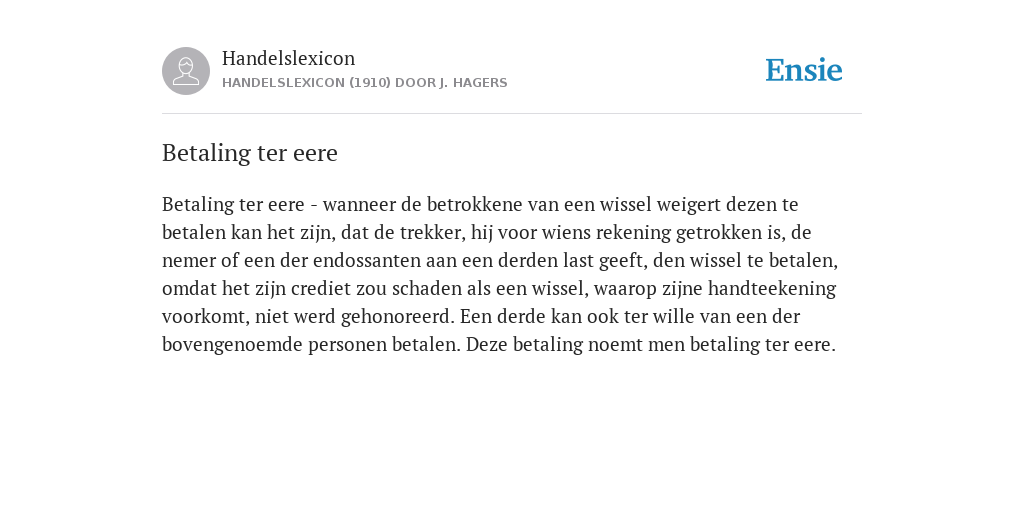 Handelslexicon
HANDELSLEXICON (1910) DOOR J. HAGERS

Ensie

Betaling ter eere

Betaling ter eere - wanneer de betrokkene van een wissel weigert dezen te betalen kan het zijn, dat de trekker, hij voor wiens rekening getrokken is, de nemer of een der endossanten aan een derden last geeft, den wissel te betalen, omdat het zijn crediet zou schaden als een wissel, waarop zijne handteekening voorkomt, niet werd gehonoreerd. Een derde kan ook ter wille van een der bovengenoemde personen betalen. Deze betaling noemt men betaling ter eere.